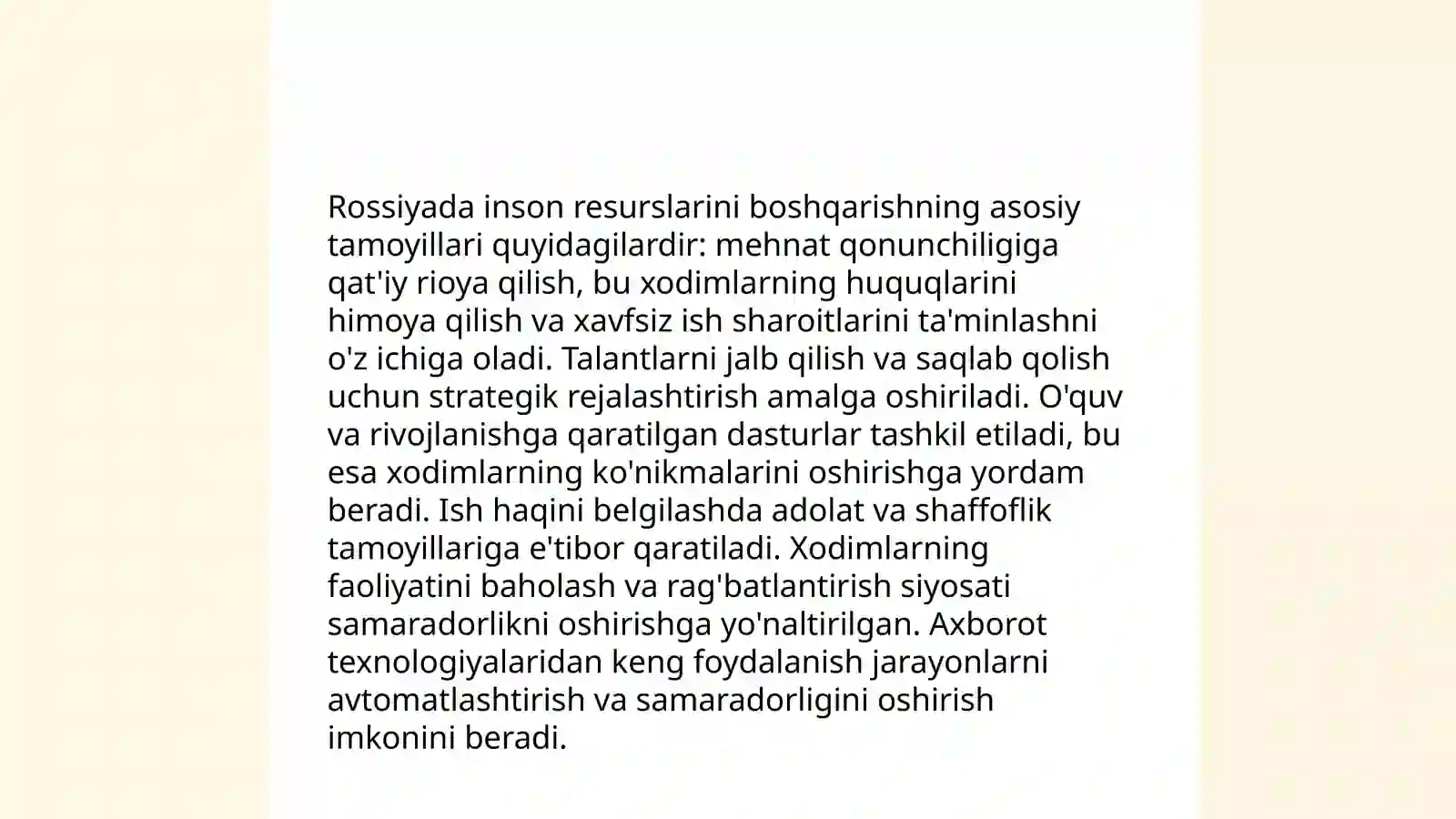 Rossiyada inson resurslarini boshqarishning asosiy tamoyillari quyidagilardir: mehnat qonunchiligiga qat'iy rioya qilish, bu xodimlarning huquqlarini himoya qilish va xavfsiz ish sharoitlarini ta'minlashni o'z ichiga oladi. Talantlarni jalb qilish va saqlab qolish uchun strategik rejalashtirish amalga oshiriladi. O'quv va rivojlanishga qaratilgan dasturlar tashkil etiladi, bu esa xodimlarning ko'nikmalarini oshirishga yordam beradi. Ish haqini belgilashda adolat va shaffoflik tamoyillariga e'tibor qaratiladi. Xodimlarning faoliyatini baholash va rag'batlantirish siyosati samaradorlikni oshirishga yo'naltirilgan. Axborot texnologiyalaridan keng foydalanish jarayonlarni avtomatlashtirish va samaradorligini oshirish imkonini beradi.